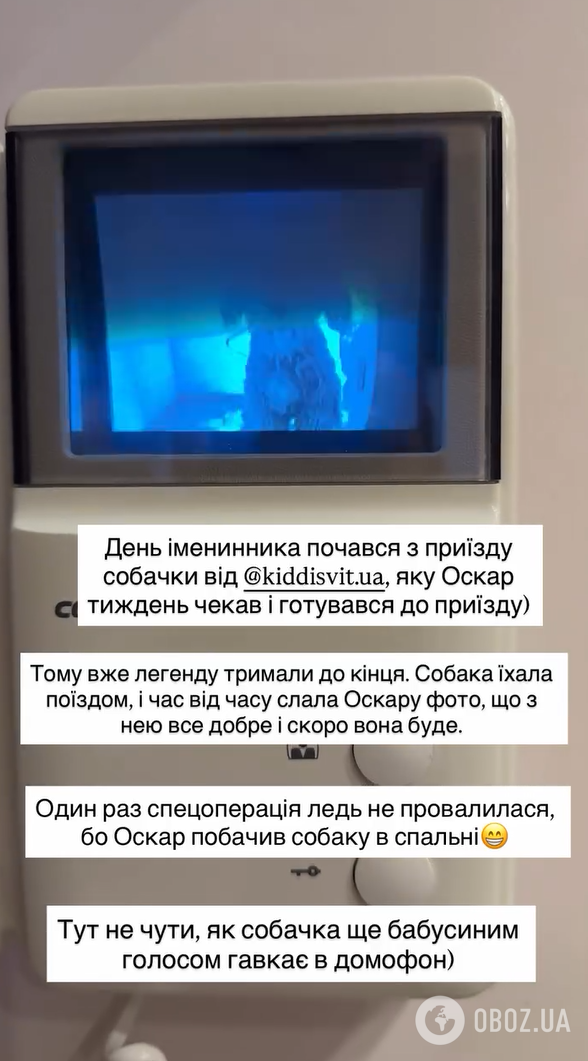 День іменинника почався з приїзду собачки від @kiddisvit.ua, яку Оскар тиждень чекав і готувався до приїзду)

Тому вже легенду тримали до кінця. Собака їхала поїздом, і час від часу слала Оскару фото, що з нею все добре і скоро вона буде.

Один раз спецоперація ледь не провалилася, бо Оскар побачив собаку в спальні😁

Тут не чути, як собачка ще бабусиним голосом гавкає в домофон)

OBOZ.UA